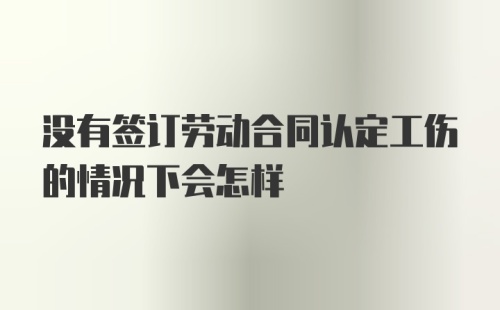 没有签订劳动合同认定工伤的情况下会怎样